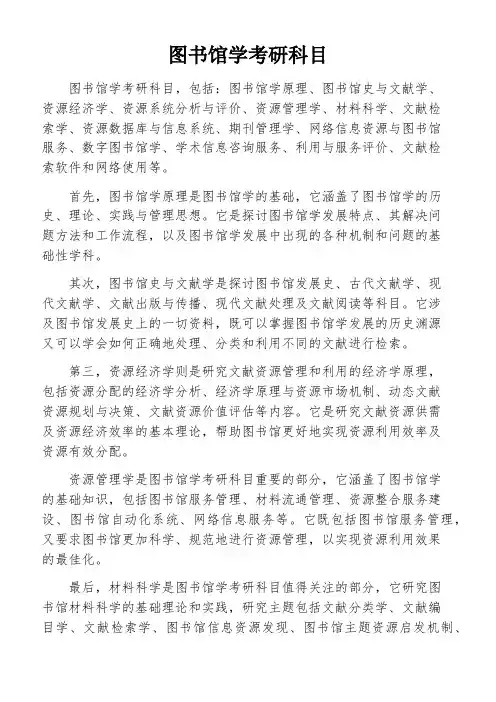 图书馆学考研科目

图书馆学考研科目，包括：图书馆学原理、图书馆史与文献学、资源经济学、资源系统分析与评价、资源管理学、材料科学、文献检索学、资源数据库与信息系统、期刊管理学、网络信息资源与图书馆服务、数字图书馆学、学术信息咨询服务、利用与服务评价、文献检索软件和网络使用等。

首先，图书馆学原理是图书馆学的基础，它涵盖了图书馆学的历史、理论、实践与管理思想。它是探讨图书馆学发展特点、其解决问题方法和工作流程，以及图书馆学发展中出现的各种机制和问题的基础性学科。

其次，图书馆史与文献学是探讨图书馆发展史、古代文献学、现代文献学、文献出版与传播、现代文献处理及文献阅读等科目。它涉及图书馆发展史上的一切资料，既可以掌握图书馆学发展的历史渊源又可以学会如何正确地处理、分类和利用不同的文献进行检索。

第三，资源经济学则是研究文献资源管理和利用的经济学原理，包括资源分配的经济学分析、经济学原理与资源市场机制、动态文献资源规划与决策、文献资源价值评估等内容。它是研究文献资源供需及资源经济效率的基本理论，帮助图书馆更好地实现资源利用效率及资源有效分配。

资源管理学是图书馆学考研科目重要的部分，它涵盖了图书馆学的基础知识，包括图书馆服务管理、材料流通管理、资源整合服务建设、图书馆自动化系统、网络信息服务等。它既包括图书馆服务管理，又要求图书馆更加科学、规范地进行资源管理，以实现资源利用效果的最佳化。

最后，材料科学是图书馆学考研科目值得关注的部分，它研究图书馆材料科学的基础理论和实践，研究主题包括文献分类学、文献编目学、文献检索学、图书馆信息资源发现、图书馆主题资源启发机制、